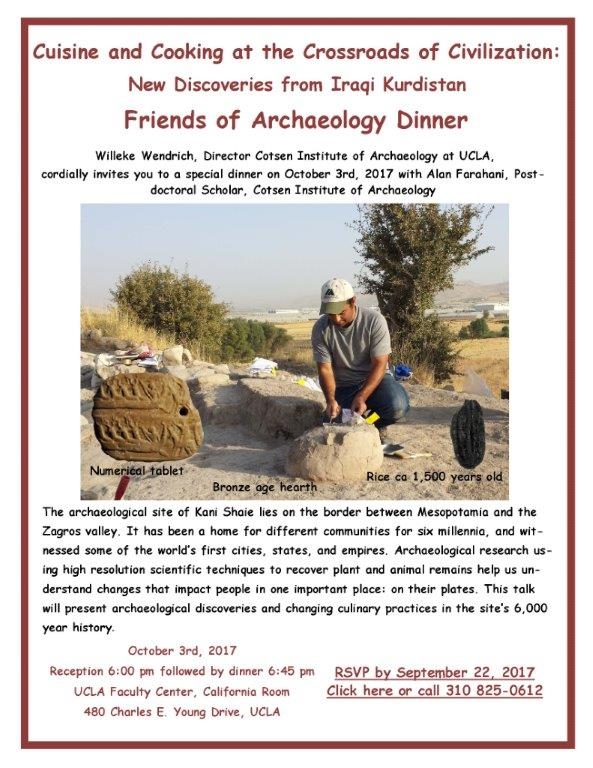 Cuisine and Cooking at the Crossroads of Civilization:

New Discoveries from Iraqi Kurdistan

Friends of Archaeology Dinner

Willeke Wendrich, Director Cotsen Institute of Archaeology at UCLA, cordially invites you to a special dinner on October 3rd, 2017 with Alan Farahani, Postdoctoral Scholar, Cotsen Institute of Archaeology

Numerical tablet

Bronze age hearth

Rice ca 1,500 years old

The archaeological site of Kani Shaie lies on the border between Mesopotamia and the Zagros valley. It has been a home for different communities for six millennia, and witnessed some of the world's first cities, states, and empires. Archaeological research using high resolution scientific techniques to recover plant and animal remains help us understand changes that impact people in one important place: on their plates. This talk will present archaeological discoveries and changing culinary practices in the site's 6,000 year history.

October 3rd, 2017

Reception 6:00 pm followed by dinner 6:45 pm

UCLA Faculty Center, California Room

480 Charles E. Young Drive, UCLA

RSVP by September 22, 2017

Click here or call 310 825-0612